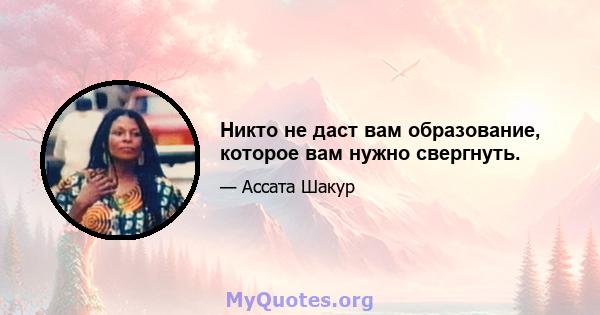 Никто не даст вам образование, которое вам нужно свергнуть.

— Ассата Шакур

MyQuotes.org